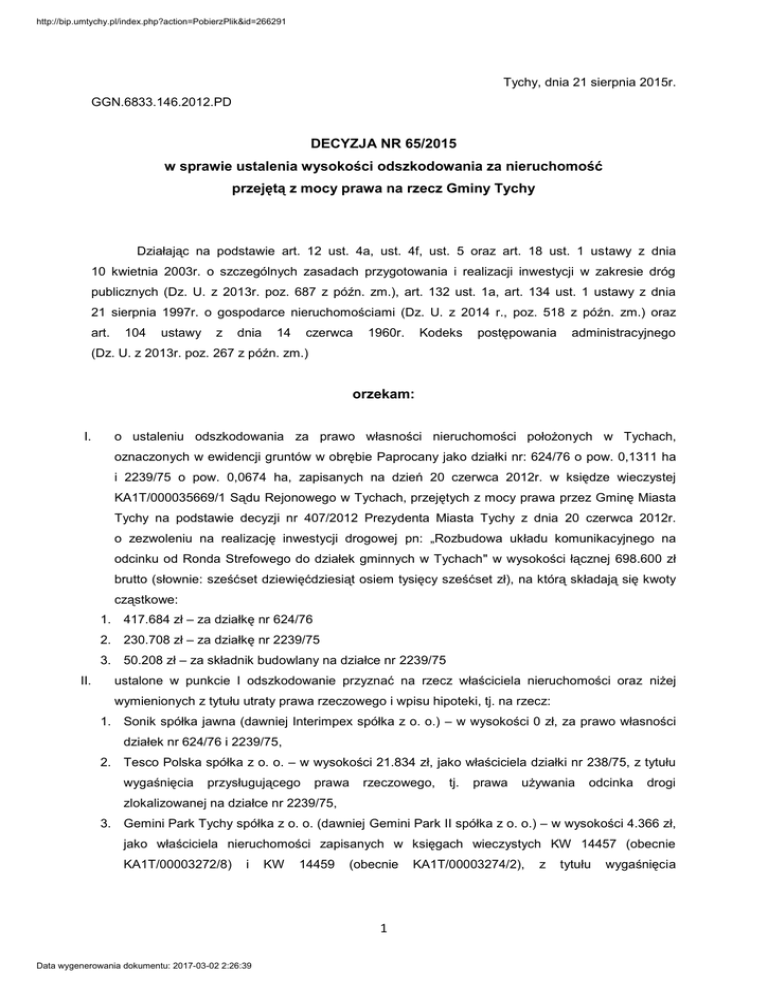 http://bip.umtychy.pl/index.php?action=PobierzPlik&id=266291

Tychy, dnia 21 sierpnia 2015r.

GGN.6833.146.2012.PD

DECYZJA NR 65/2015
w sprawie ustalenia wysokości odszkodowania za nieruchomość przejętą z mocy prawa na rzecz Gminy Tychy

Działając na podstawie art. 12 ust. 4a, ust. 4f, ust. 5 oraz art. 18 ust. 1 ustawy z dnia 10 kwietnia 2003r. o szczególnych zasadach przygotowania i realizacji inwestycji w zakresie dróg publicznych (Dz. U. z 2013r. poz. 687 z późn. zm.), art. 132 ust. 1a, art. 134 ust. 1 ustawy z dnia 21 sierpnia 1997r. o gospodarce nieruchomościami (Dz. U. z 2014 r., poz. 518 z późn. zm.) oraz art. 104 ustawy z dnia 14 czerwca 1960r. Kodeks postępowania administracyjnego (Dz. U. z 2013r. poz. 267 z późn. zm.)

orzekam:

I. o ustaleniu odszkodowania za prawo własności nieruchomości położonych w Tychach, oznaczonych w ewidencji gruntów w obrębie Paprocany jako działki nr: 624/76 o pow. 0,1311 ha i 2239/75 o pow. 0,0674 ha, zapisanych na dzień 20 czerwca 2012r. w księdze wieczystej KA1T/000035669/1 Sądu Rejonowego w Tychach, przejętych z mocy prawa przez Gminę Miasta Tychy na podstawie decyzji nr 407/2012 Prezydenta Miasta Tychy z dnia 20 czerwca 2012r. o zezwoleniu na realizację inwestycji drogowej pn: „Rozbudowa układu komunikacyjnego na odcinku od Ronda Strefowego do działek gminnych w Tychach" w wysokości łącznej 698.600 zł brutto (słownie: sześćset dziewięćdziesiąt osiem tysięcy sześćset zł), na którą składają się kwoty cząstkowe:
1. 417.684 zł – za działkę nr 624/76
2. 230.708 zł – za działkę nr 2239/75
3. 50.208 zł – za składnik budowlany na działce nr 2239/75

II. ustalone w punkcie I odszkodowanie przyznać na rzecz właściciela nieruchomości oraz niżej wymienionych z tytułu utraty prawa rzeczowego i wpisu hipoteki, tj. na rzecz:
1. Sonik spółka jawna (dawniej Interimpex spółka z o. o.) – w wysokości 0 zł, za prawo własności działek nr 624/76 i 2239/75,
2. Tesco Polska spółka z o. o. – w wysokości 21.834 zł, jako właściciela działki nr 238/75, z tytułu wygaśnięcia przysługującego prawa rzeczowego, tj. prawa używania odcinka drogi zlokalizowanej na działce nr 2239/75,
3. Gemini Park Tychy spółka z o. o. (dawniej Gemini Park II spółka z o. o.) – w wysokości 4.366 zł, jako właściciela nieruchomości zapisanych w księgach wieczystych KW 14457 (obecnie KA1T/00003272/8) i KW 14459 (obecnie KA1T/00003274/2), z tytułu wygaśnięcia

1

Data wygenerowania dokumentu: 2017-03-02 2:26:39